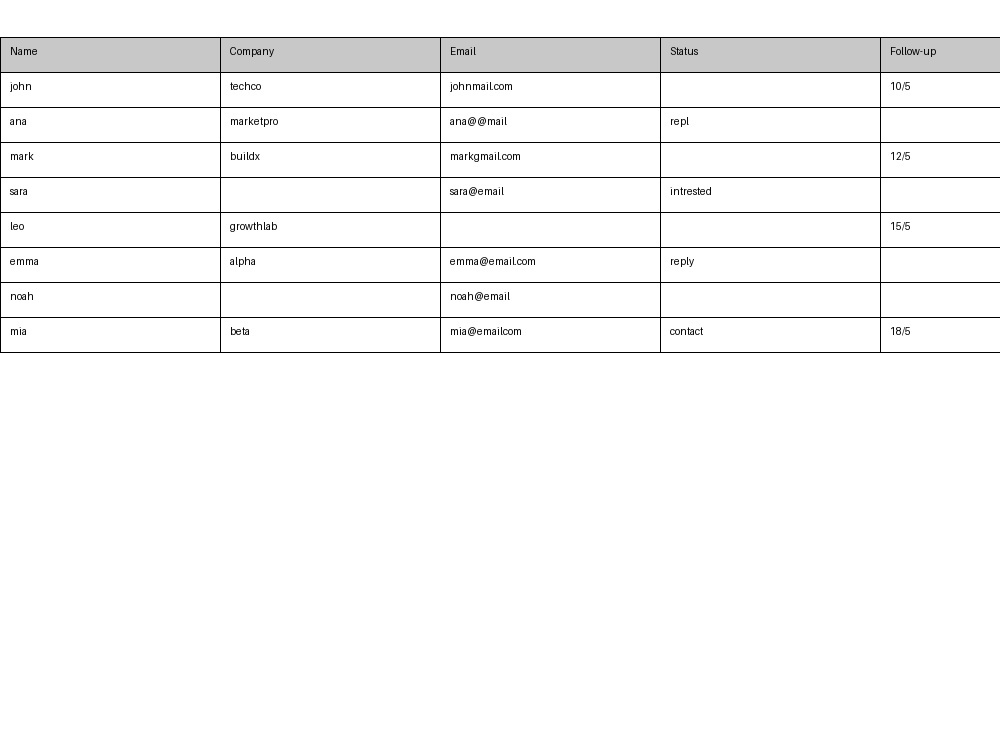 | Name | Company | Email | Status | Follow-up |
|---|---|---|---|---|
| john | techco | johnmail.com |  | 10/5 |
| ana | marketpro | ana@@mail | repl |  |
| mark | buildx | markgmail.com |  | 12/5 |
| sara |  | sara@email | intrested |  |
| leo | growthlab |  |  | 15/5 |
| emma | alpha | emma@email.com | reply |  |
| noah |  | noah@email |  |  |
| mia | beta | mia@emailcom | contact | 18/5 |